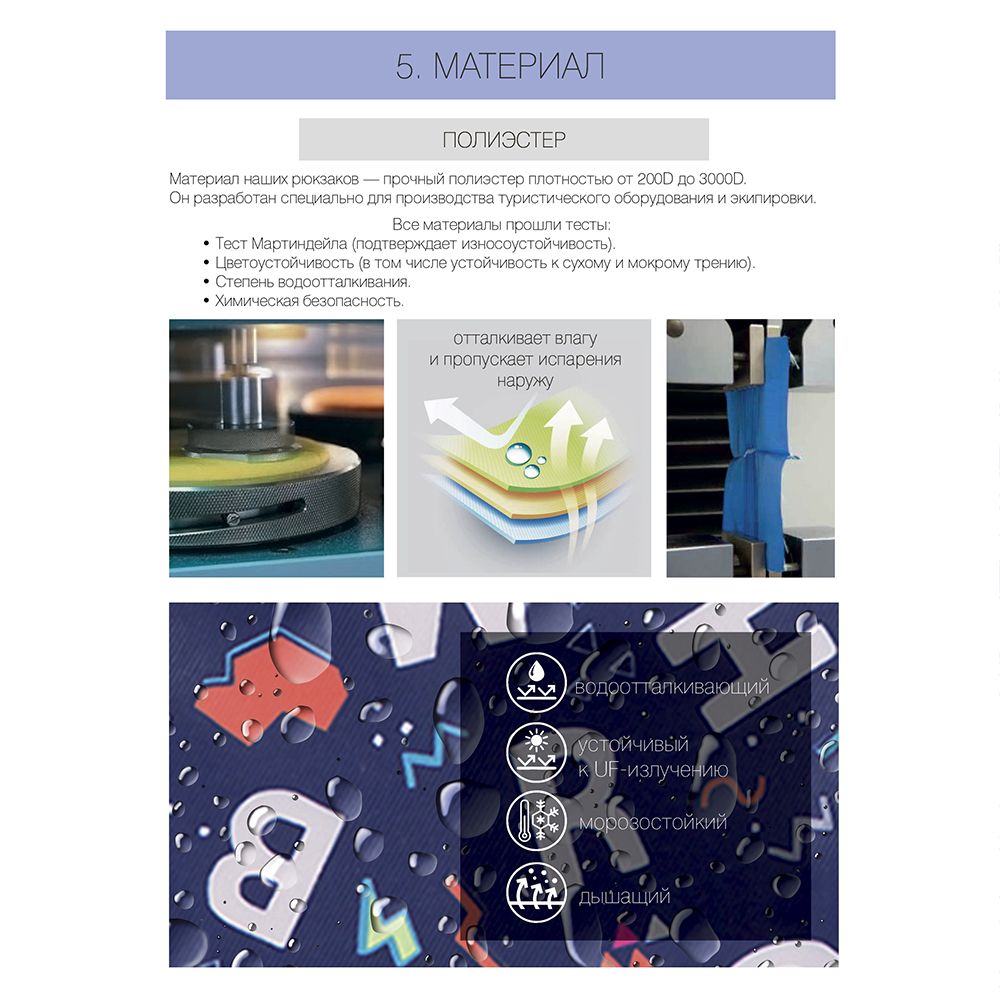 5. МАТЕРИАЛ

ПОЛИЭСТЕР

Материал наших рюкзаков — прочный полиэстер плотностью от 200D до 3000D. Он разработан специально для производства туристического оборудования и экипировки.

Все материалы прошли тесты:
• Тест Мартиндейла (подтверждает износоустойчивость).
• Цветоустойчивость (в том числе устойчивость к сухому и мокрому трению).
• Степень водоотталкивания.
• Химическая безопасность.

отталкивает влагу
и пропускает испарения
наружу

водоотталкивающий

устойчивый
к UF-излучению

морозостойкий

дышащий